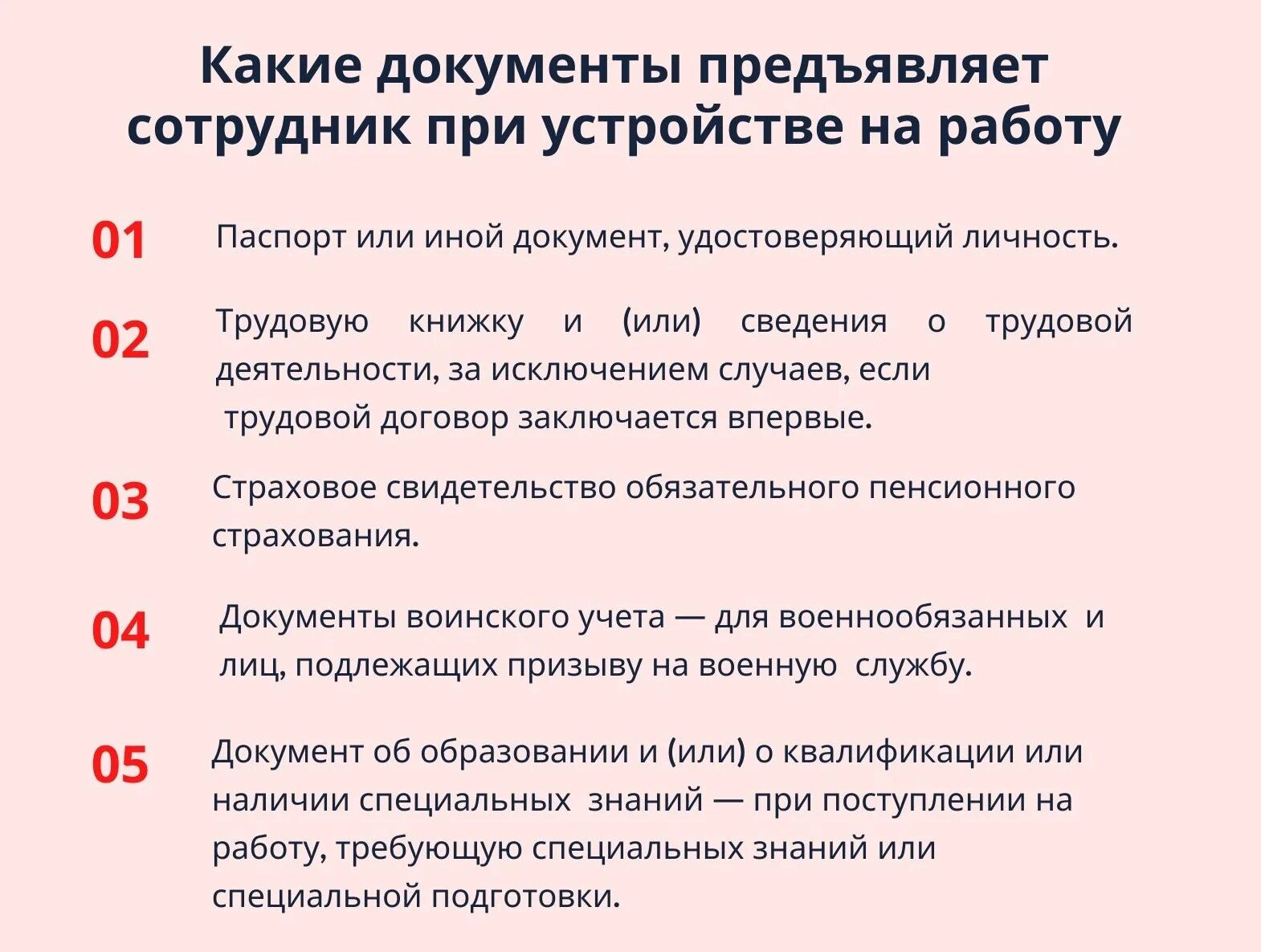 Какие документы предъявляет сотрудник при устройстве на работу

01 Паспорт или иной документ, удостоверяющий личность.

02 Трудовую книжку и (или) сведения о трудовой деятельности, за исключением случаев, если трудовой договор заключается впервые.

03 Страховое свидетельство обязательного пенсионного страхования.

04 Документы воинского учета — для военнообязанных и лиц, подлежащих призыву на военную службу.

05 Документ об образовании и (или) о квалификации или наличии специальных знаний — при поступлении на работу, требующую специальных знаний или специальной подготовки.